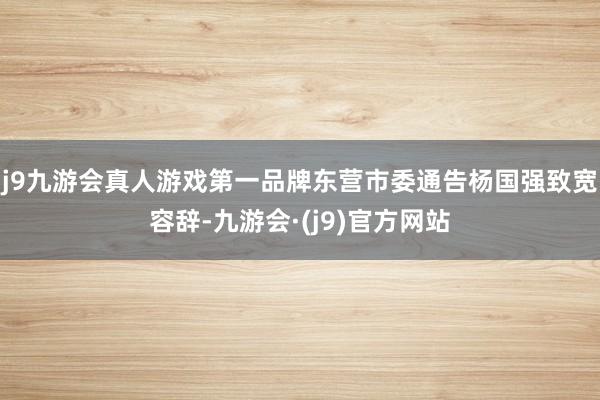 j9九游会真人游戏第一品牌东营市委通告杨国强致宽容辞-九游会·(j9)官方网站